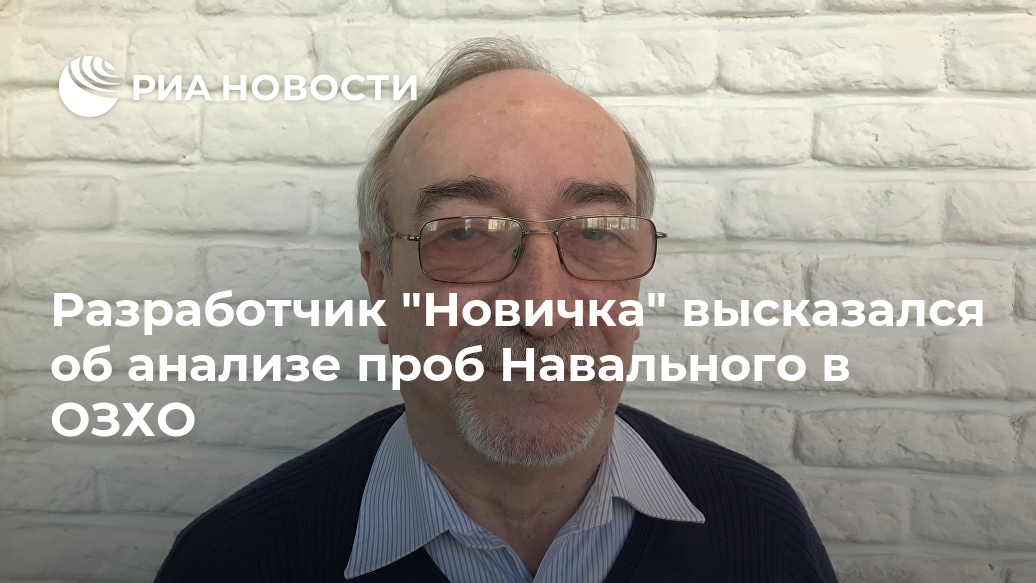 РИА НОВОСТИ

Разработчик "Новичка" высказался об анализе проб Навального в ОЗХО